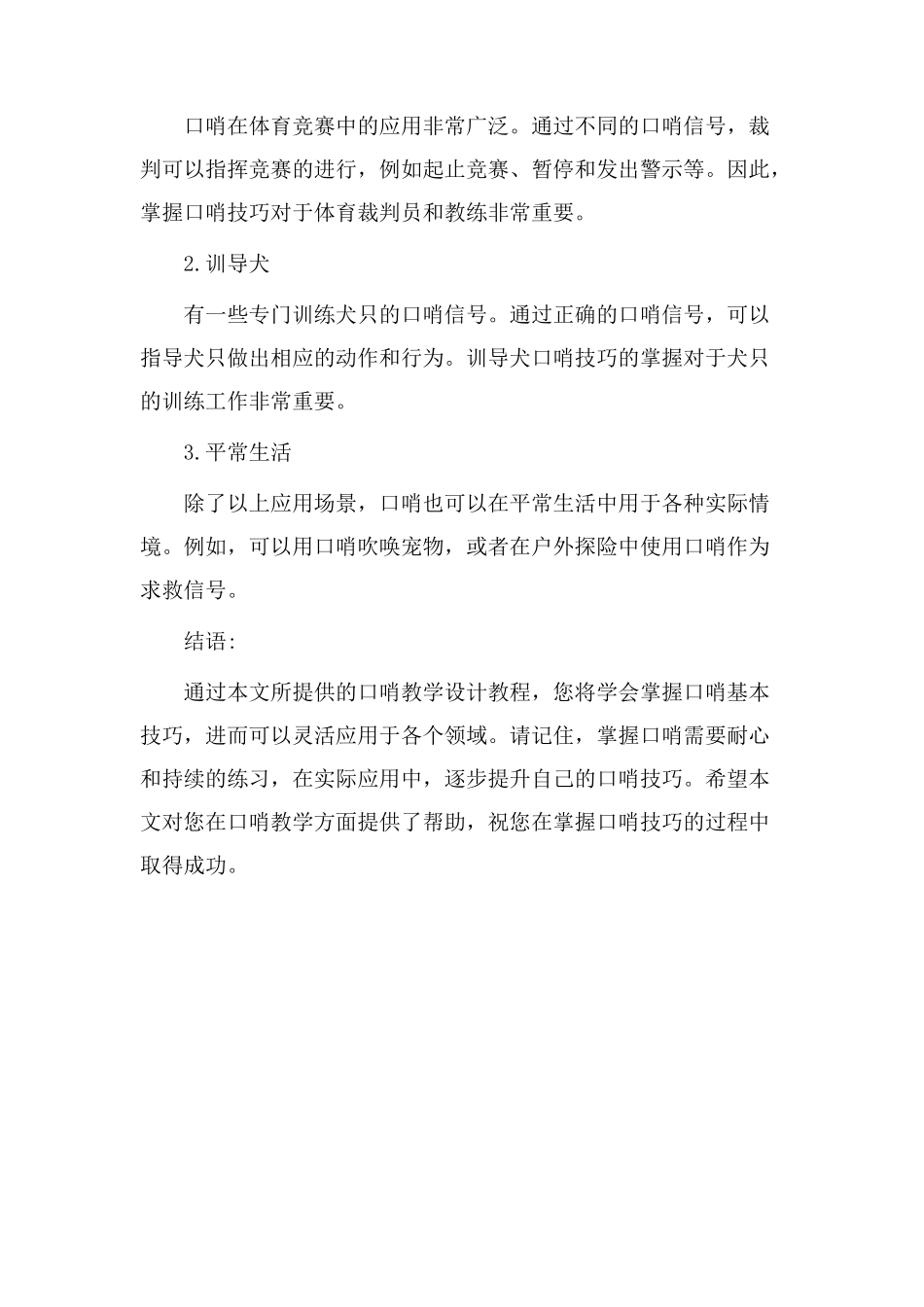 口哨在体育竞赛中的应用非常广泛。通过不同的口哨信号，裁判可以指挥竞赛的进行，例如起止竞赛、暂停和发出警示等。因此，掌握口哨技巧对于体育裁判员和教练非常重要。

2.训导犬

有一些专门训练犬只的口哨信号。通过正确的口哨信号，可以指导犬只做出相应的动作和行为。训导犬口哨技巧的掌握对于犬只的训练工作非常重要。

3.平常生活

除了以上应用场景，口哨也可以在平常生活中用于各种实际情境。例如，可以用口哨吹唤宠物，或者在户外探险中使用口哨作为求救信号。

结语:

通过本文所提供的口哨教学设计教程，您将学会掌握口哨基本技巧，进而可以灵活应用于各个领域。请记住，掌握口哨需要耐心和持续的练习，在实际应用中，逐步提升自己的口哨技巧。希望本文对您在口哨教学方面提供了帮助，祝您在掌握口哨技巧的过程中取得成功。